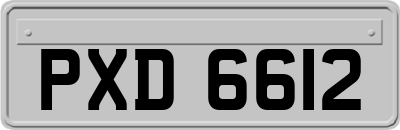 PXD 6612